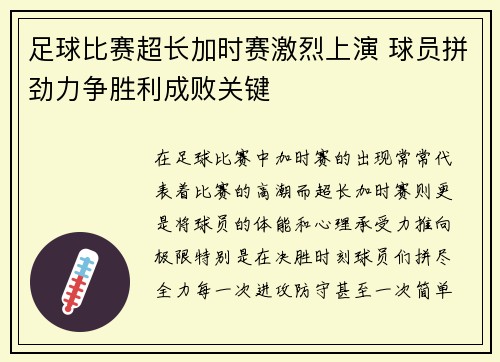 足球比赛超长加时赛激烈上演 球员拼劲力争胜利成败关键

在足球比赛中加时赛的出现常常代表着比赛的高潮而超长加时赛则更是将球员的体能和心理承受力推向极限特别是在决胜时刻球员们拼尽全力每一次进攻防守甚至一次简单